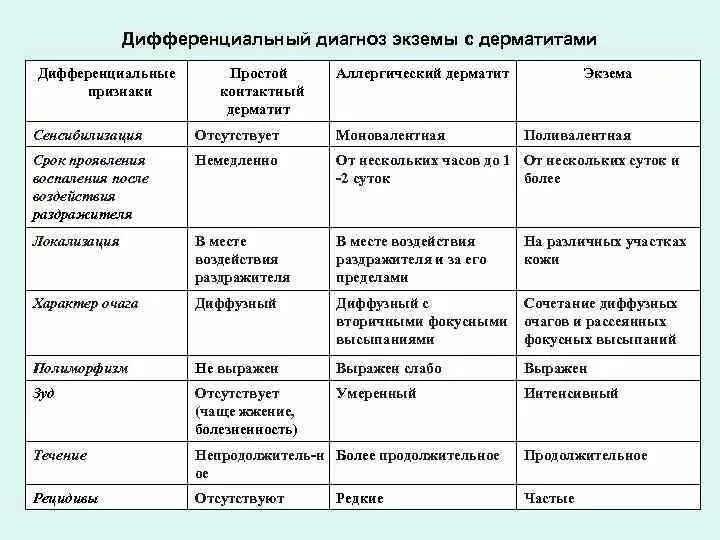 Дифференциальный диагноз экземы с дерматитами

| Дифференциальные признаки | Простой контактный дерматит | Аллергический дерматит | Экзема |
|---|---|---|---|
| Сенсибилизация | Отсутствует | Моновалентная | Поливалентная |
| Срок проявления воспаления после воздействия раздражителя | Немедленно | От нескольких часов до 1 -2 суток | От нескольких суток и более |
| Локализация | В месте воздействия раздражителя | В месте воздействия раздражителя и за его пределами | На различных участках кожи |
| Характер очага | Диффузный | Диффузный с вторичными фокусными высыпаниями | Сочетание диффузных очагов и рассеянных фокусных высыпаний |
| Полиморфизм | Не выражен | Выражен слабо | Выражен |
| Зуд | Отсутствует (чаще жжение, болезненность) | Умеренный | Интенсивный |
| Течение | Непродолжитель-ное | Более продолжительное | Продолжительное |
| Рецидивы | Отсутствуют | Редкие | Частые |